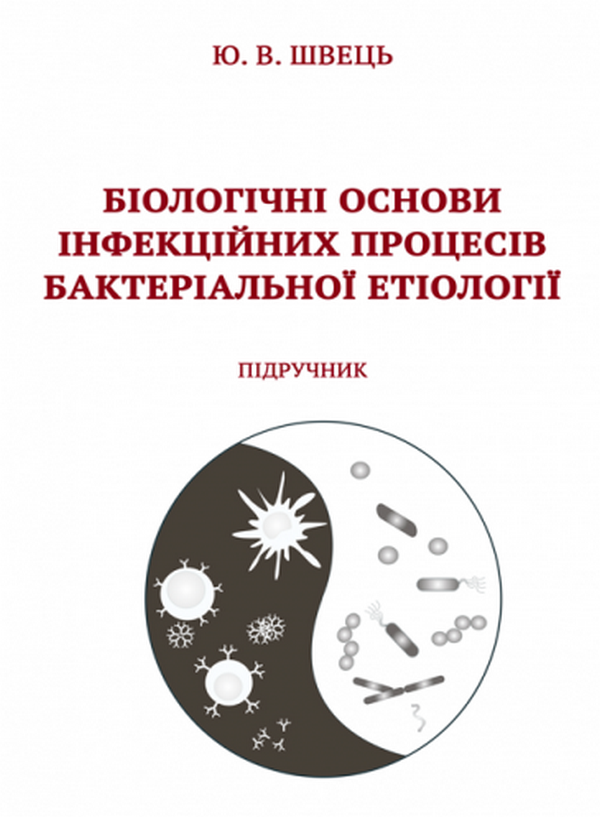 Ю. В. ШВЕЦЬ

БІОЛОГІЧНІ ОСНОВИ ІНФЕКЦІЙНИХ ПРОЦЕСІВ БАКТЕРІАЛЬНОЇ ЕТІОЛОГІЇ

ПІДРУЧНИК